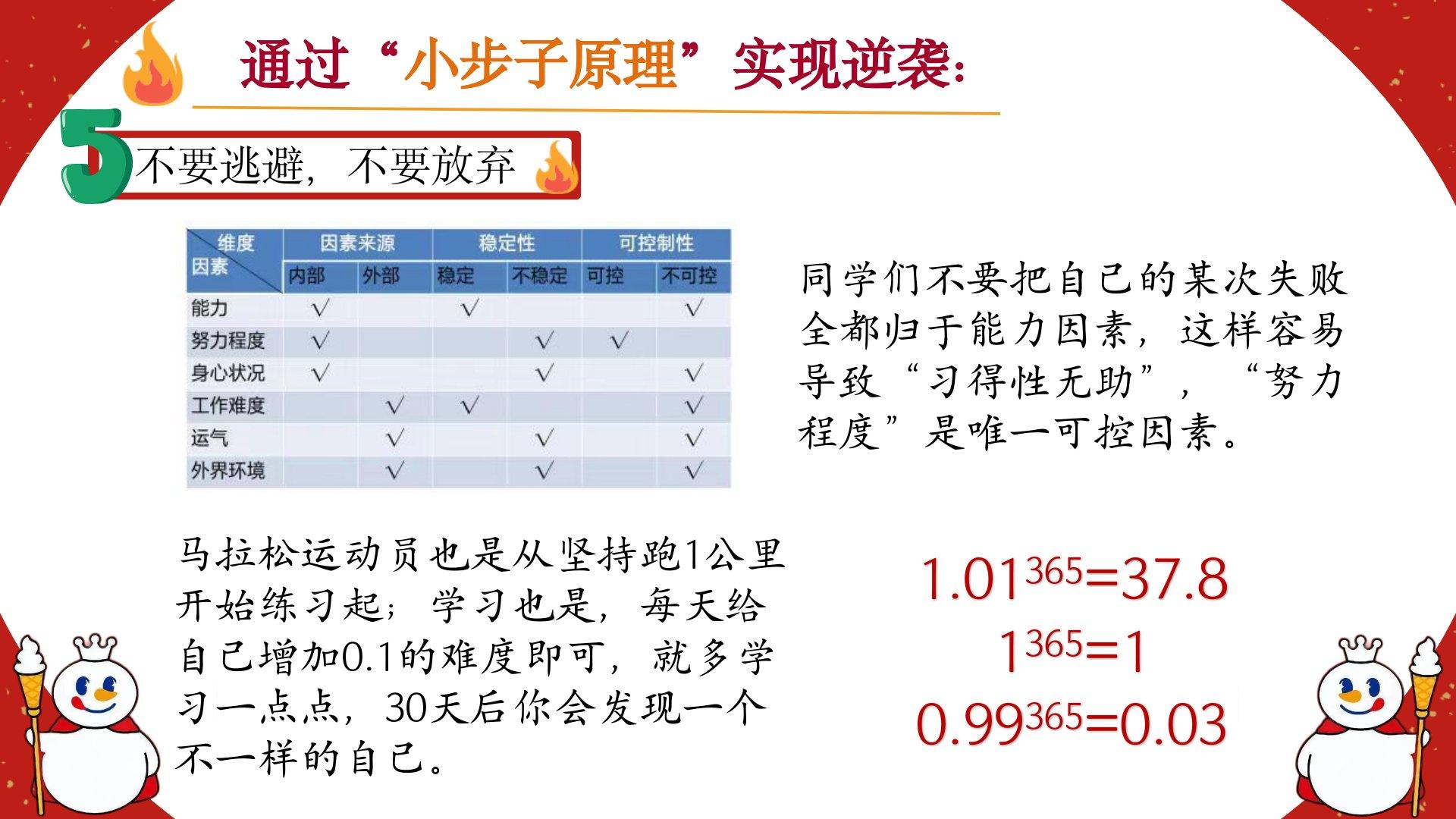 通过“小步子原理”实现逆袭：

5 不要逃避，不要放弃

| 维度 因素 | 因素来源 内部 | 因素来源 外部 | 稳定性 稳定 | 稳定性 不稳定 | 可控制性 可控 | 可控制性 不可控 |
|---|---|---|---|---|---|---|
| 能力 | √ | | √ | | | √ |
| 努力程度 | √ | | | √ | √ | |
| 身心状况 | √ | | | √ | | √ |
| 工作难度 | | √ | √ | | | √ |
| 运气 | | √ | | √ | | √ |
| 外界环境 | | √ | | √ | | √ |

同学们不要把自己的某次失败全都归于能力因素，这样容易导致“习得性无助”，“努力程度”是唯一可控因素。

马拉松运动员也是从坚持跑1公里开始练习起；学习也是，每天给自己增加0.1的难度即可，就多学习一点点，30天后你会发现一个不一样的自己。

$1.01^{365}=37.8$
$1^{365}=1$
$0.99^{365}=0.03$